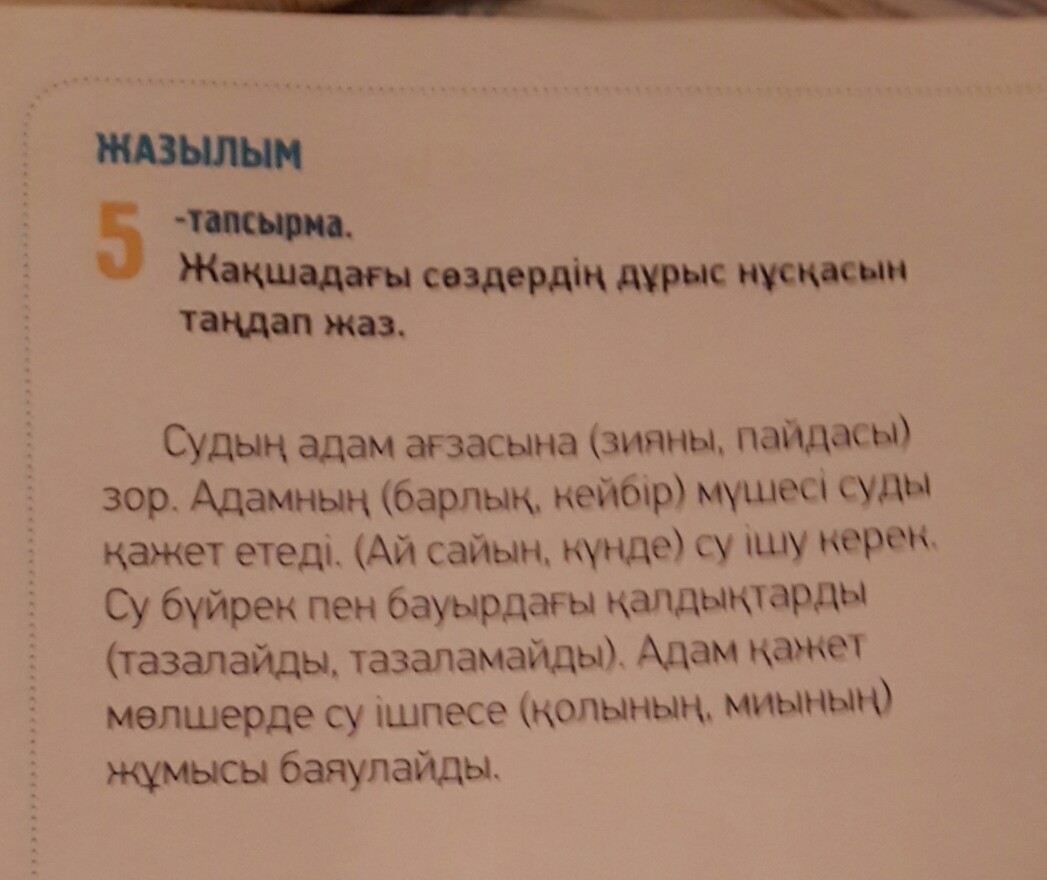 ЖАЗЫЛЫМ

5 -тапсырма.
Жақшадағы сөздердің дұрыс нұсқасын таңдап жаз.

Судың адам ағзасына (зияны, пайдасы) зор. Адамның (барлық, кейбір) мүшесі суды қажет етеді. (Ай сайын, күнде) су ішу керек. Су бүйрек пен бауырдағы қалдықтарды (тазалайды, тазаламайды). Адам қажет мөлшерде су ішпесе (қолының, миының) жұмысы баяулайды.